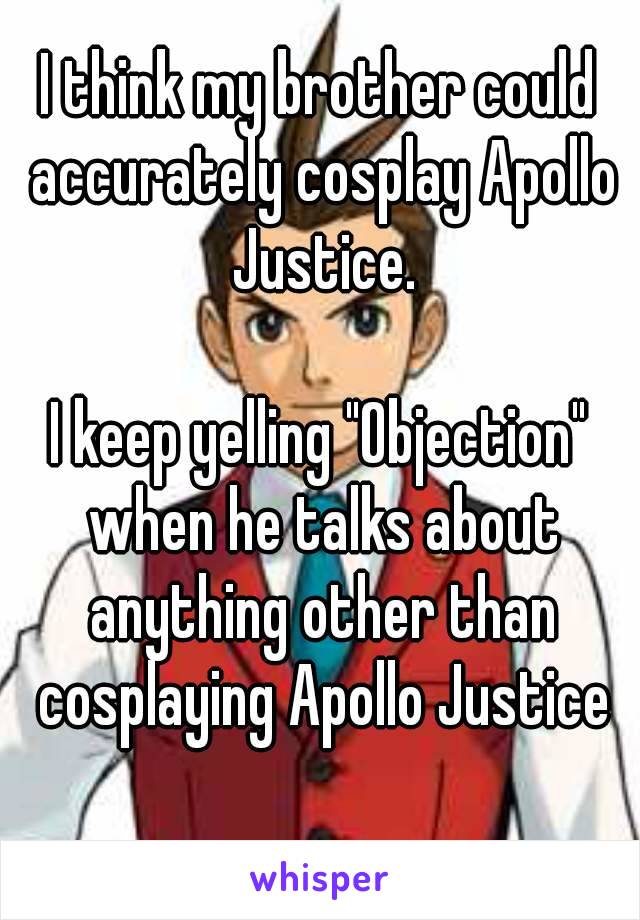 I think my brother could accurately cosplay Apollo Justice.

I keep yelling "Objection" when he talks about anything other than cosplaying Apollo Justice

whisper